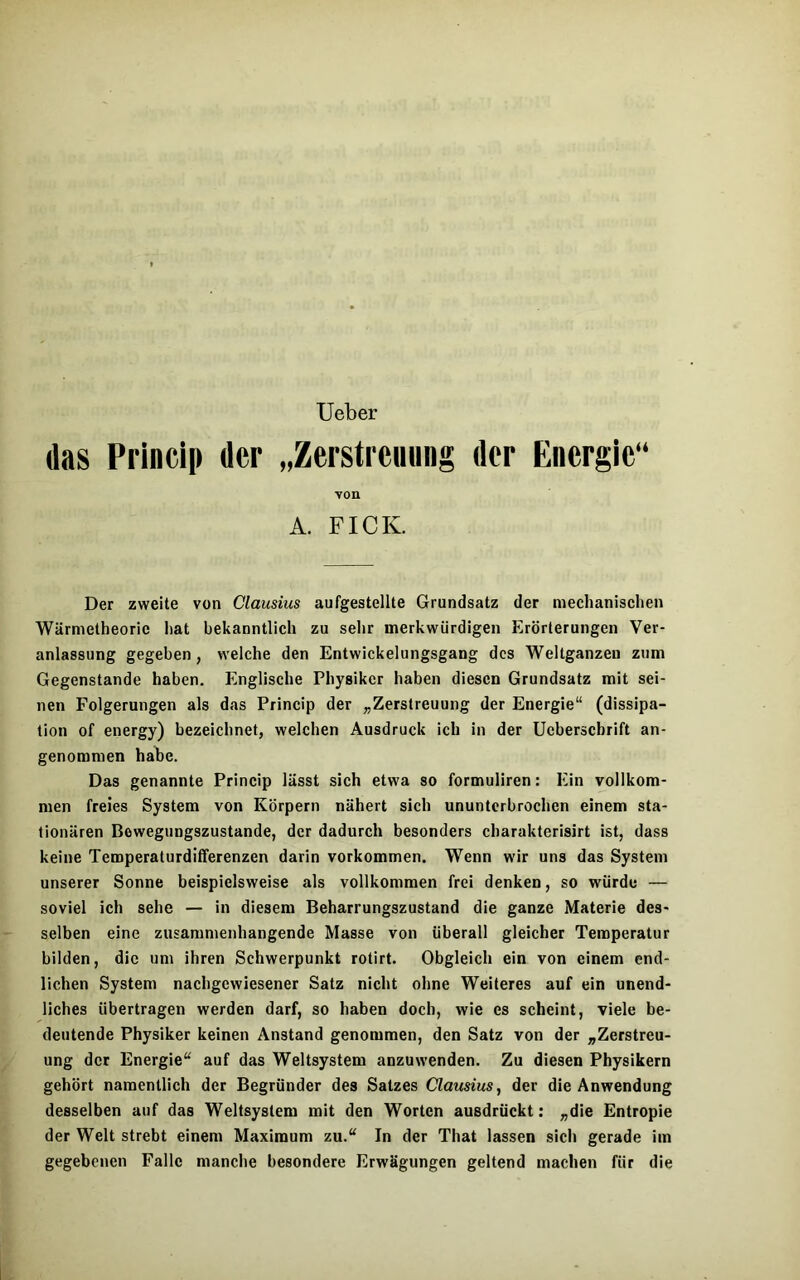 Ueber

das Princip der „Zerstreuung der Energie“

von

A. FICK.

Der zweite von Clausius aufgestellte Grundsatz der mechanischen Wärmetheorie hat bekanntlich zu sehr merkwürdigen Erörterungen Veranlassung gegeben, welche den Entwickelungsgang des Weltganzen zum Gegenstande haben. Englische Physiker haben diesen Grundsatz mit seinen Folgerungen als das Princip der „Zerstreuung der Energie“ (dissipation of energy) bezeichnet, welchen Ausdruck ich in der Ueberschrift angenommen habe.

Das genannte Princip lässt sich etwa so formuliren: Ein vollkommen freies System von Körpern nähert sich ununterbrochen einem stationären Bewegungszustande, der dadurch besonders charakterisirt ist, dass keine Temperaturdifferenzen darin vorkommen. Wenn wir uns das System unserer Sonne beispielsweise als vollkommen frei denken, so würde — soviel ich sehe — in diesem Beharrungszustand die ganze Materie desselben eine zusammenhangende Masse von überall gleicher Temperatur bilden, die um ihren Schwerpunkt rotirt. Obgleich ein von einem endlichen System nachgewiesener Satz nicht ohne Weiteres auf ein unendliches übertragen werden darf, so haben doch, wie es scheint, viele bedeutende Physiker keinen Anstand genommen, den Satz von der „Zerstreuung der Energie“ auf das Weltsystem anzuwenden. Zu diesen Physikern gehört namentlich der Begründer des Satzes Clausius, der die Anwendung desselben auf das Weltsystem mit den Worten ausdrückt: „die Entropie der Welt strebt einem Maximum zu.“ In der That lassen sich gerade im gegebenen Falle manche besondere Erwägungen geltend machen für die